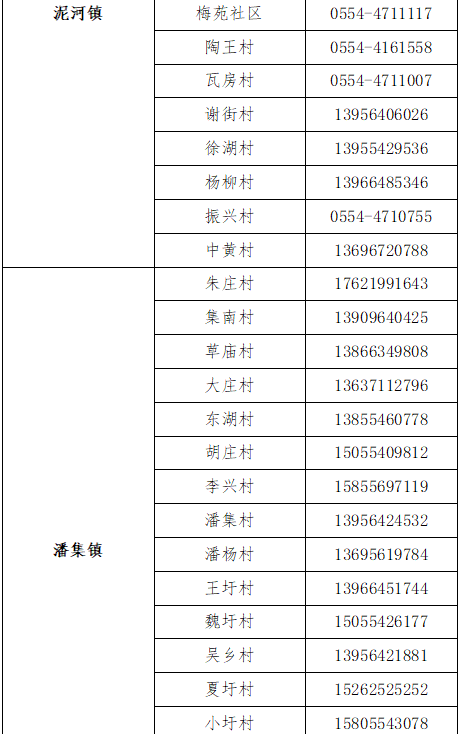 | 泥河镇 | 梅苑社区 | 0554-4711117 |
|---|---|---|
| | 陶王村 | 0554-4161558 |
| | 瓦房村 | 0554-4711007 |
| | 谢街村 | 13956406026 |
| | 徐湖村 | 13955429536 |
| | 杨柳村 | 13966485346 |
| | 振兴村 | 0554-4710755 |
| | 中黄村 | 13696720788 |
| 潘集镇 | 朱庄村 | 17621991643 |
| | 集南村 | 13909640425 |
| | 草庙村 | 13866349808 |
| | 大庄村 | 13637112796 |
| | 东湖村 | 13855460778 |
| | 胡庄村 | 15055409812 |
| | 李兴村 | 15855697119 |
| | 潘集村 | 13956424532 |
| | 潘杨村 | 13695619784 |
| | 王圩村 | 13966451744 |
| | 魏圩村 | 15055426177 |
| | 吴乡村 | 13956421881 |
| | 夏圩村 | 15262525252 |
| | 小圩村 | 15805543078 |